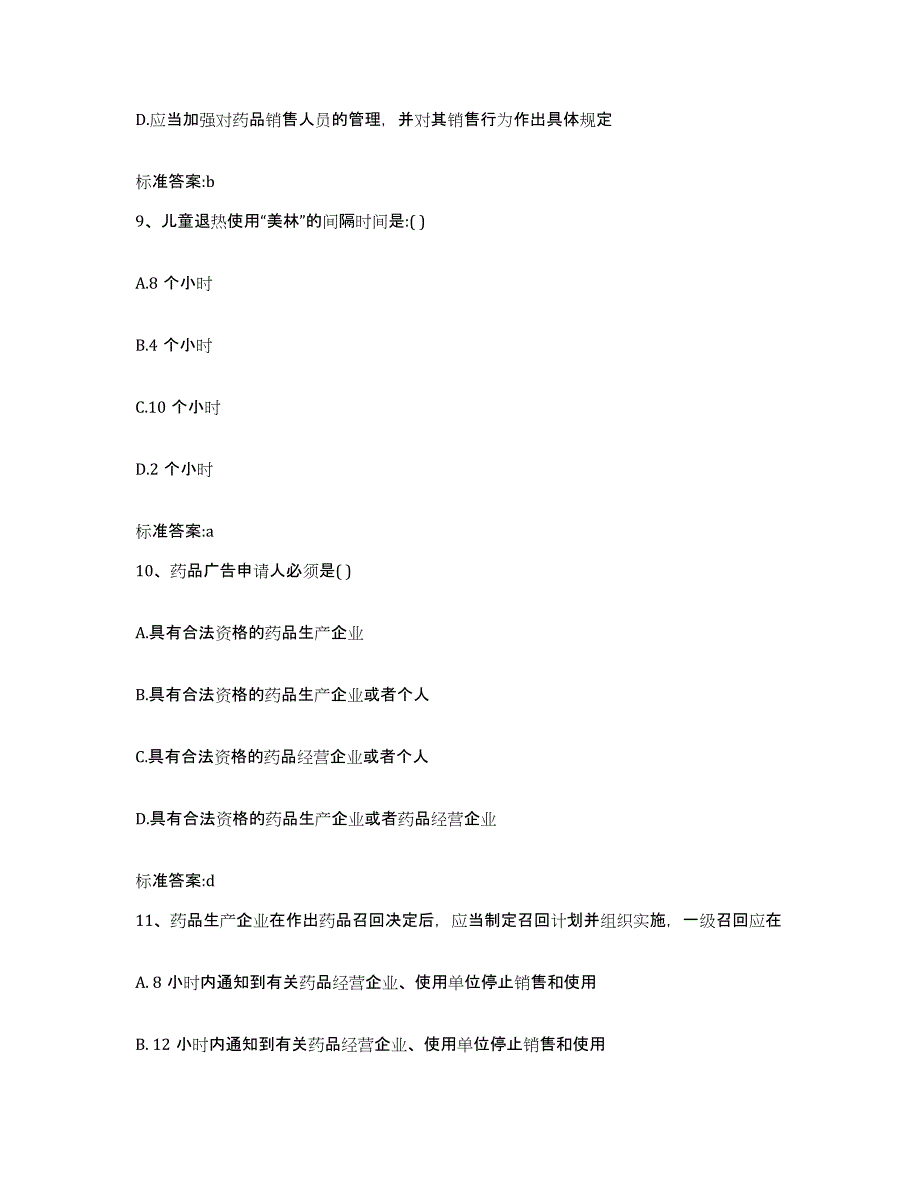 D.应当加强对药品销售人员的管理，并对其销售行为作出具体规定

标准答案:b

9、儿童退热使用“美林”的间隔时间是:( )

A.8 个小时

B.4 个小时

C.10 个小时

D.2 个小时

标准答案:a

10、药品广告申请人必须是( )

A.具有合法资格的药品生产企业

B.具有合法资格的药品生产企业或者个人

C.具有合法资格的药品经营企业或者个人

D.具有合法资格的药品生产企业或者药品经营企业

标准答案:d

11、药品生产企业在作出药品召回决定后，应当制定召回计划并组织实施，一级召回应在

A. 8 小时内通知到有关药品经营企业、使用单位停止销售和使用

B. 12 小时内通知到有关药品经营企业、使用单位停止销售和使用